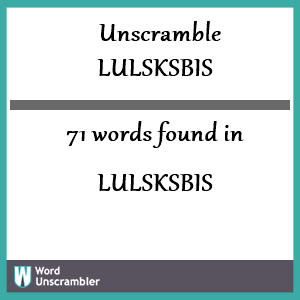 Unscramble LULSKSBIS

71 words found in

LULSKSBIS

W Word Unscrambler